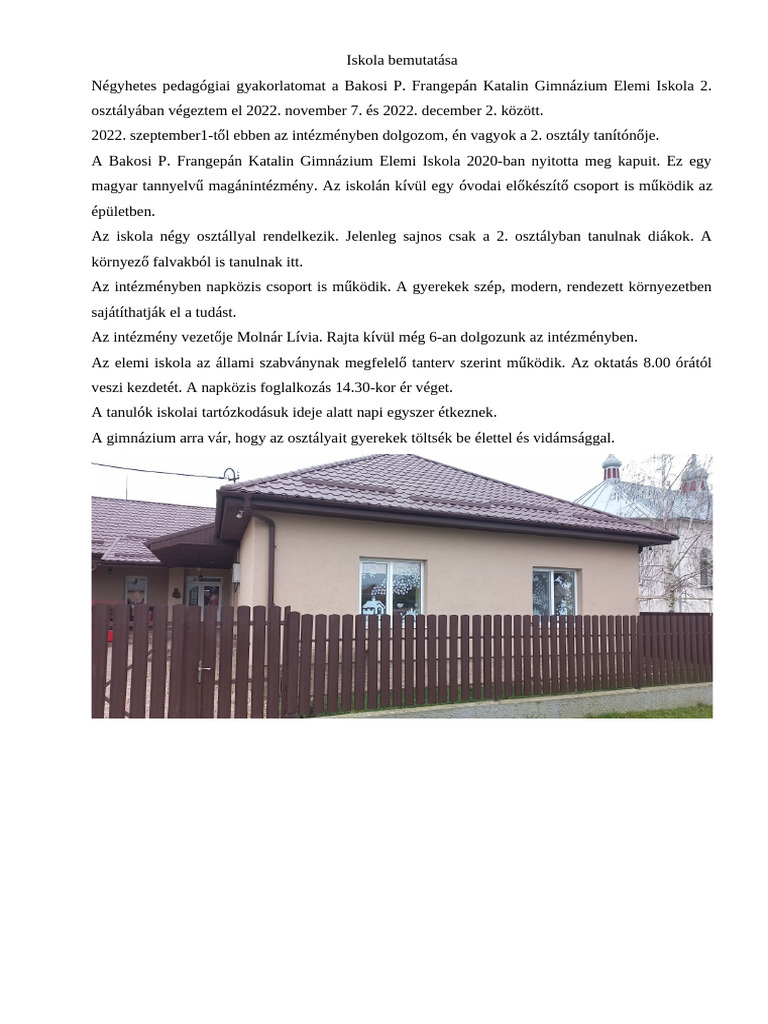 Iskola bemutatása

Négyhetes pedagógiai gyakorlatomat a Bakosi P. Frangepán Katalin Gimnázium Elemi Iskola 2. osztályában végeztem el 2022. november 7. és 2022. december 2. között.

2022. szeptember1-től ebben az intézményben dolgozom, én vagyok a 2. osztály tanítónője.

A Bakosi P. Frangepán Katalin Gimnázium Elemi Iskola 2020-ban nyitotta meg kapuit. Ez egy magyar tannyelvű magánintézmény. Az iskolán kívül egy óvodai előkészítő csoport is működik az épületben.

Az iskola négy osztállyal rendelkezik. Jelenleg sajnos csak a 2. osztályban tanulnak diákok. A környező falvakból is tanulnak itt.

Az intézményben napközis csoport is működik. A gyerekek szép, modern, rendezett környezetben sajátíthatják el a tudást.

Az intézmény vezetője Molnár Lívia. Rajta kívül még 6-an dolgozunk az intézményben.

Az elemi iskola az állami szabványnak megfelelő tanterv szerint működik. Az oktatás 8.00 órától veszi kezdetét. A napközis foglalkozás 14.30-kor ér véget.

A tanulók iskolai tartózkodásuk ideje alatt napi egyszer étkeznek.

A gimnázium arra vár, hogy az osztályait gyerekek töltsék be élettel és vidámsággal.